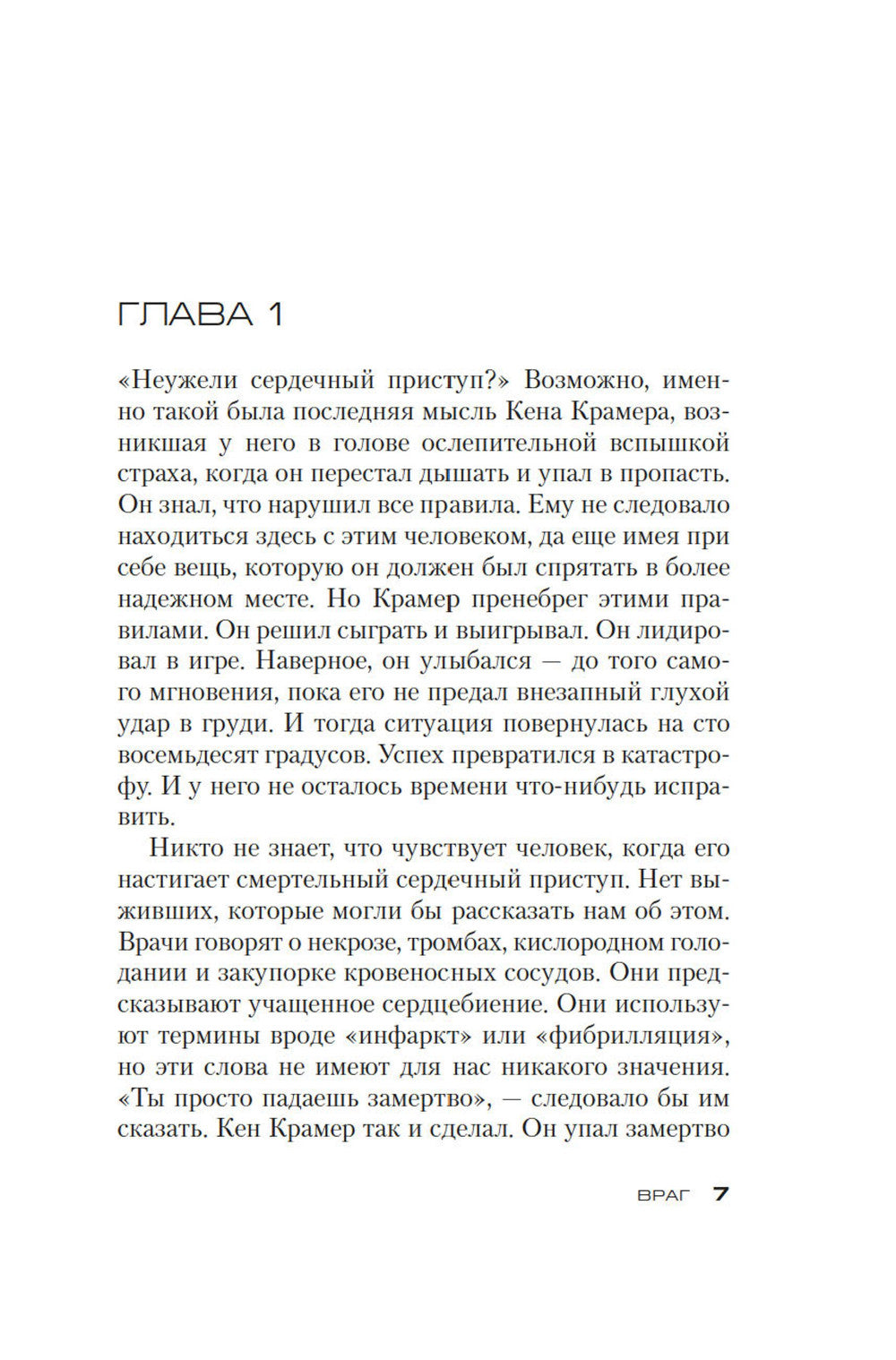 ГЛАВА 1

«Неужели сердечный приступ?» Возможно, именно такой была последняя мысль Кена Крамера, возникшая у него в голове ослепительной вспышкой страха, когда он перестал дышать и упал в пропасть. Он знал, что нарушил все правила. Ему не следовало находиться здесь с этим человеком, да еще имея при себе вещь, которую он должен был спрятать в более надежном месте. Но Крамер пренебрег этими правилами. Он решил сыграть и выигрывал. Он лидировал в игре. Наверное, он улыбался — до того самого мгновения, пока его не предал внезапный глухой удар в груди. И тогда ситуация повернулась на сто восемьдесят градусов. Успех превратился в катастрофу. И у него не осталось времени что-нибудь исправить.

Никто не знает, что чувствует человек, когда его настигает смертельный сердечный приступ. Нет выживших, которые могли бы рассказать нам об этом. Врачи говорят о некрозе, тромбах, кислородном голодании и закупорке кровеносных сосудов. Они предсказывают учащенное сердцебиение. Они используют термины вроде «инфаркт» или «фибрилляция», но эти слова не имеют для нас никакого значения. «Ты просто падаешь замертво», — следовало бы им сказать. Кен Крамер так и сделал. Он упал замертво

ВРАГ 7